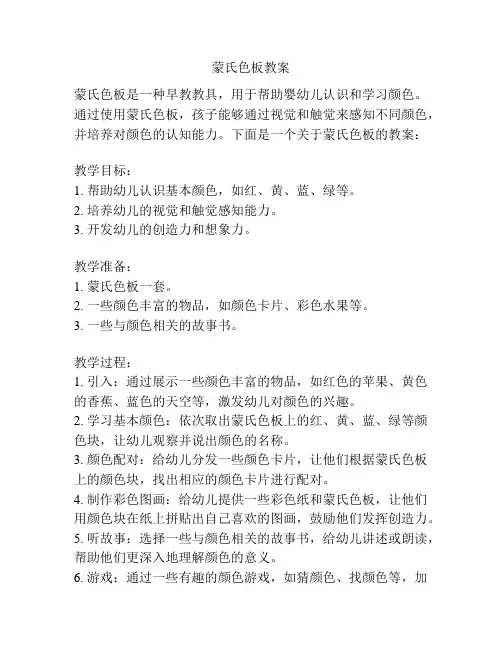 蒙氏色板教案

蒙氏色板是一种早教教具，用于帮助婴幼儿认识和学习颜色。通过使用蒙氏色板，孩子能够通过视觉和触觉来感知不同颜色，并培养对颜色的认知能力。下面是一个关于蒙氏色板的教案：

教学目标：
1. 帮助幼儿认识基本颜色，如红、黄、蓝、绿等。
2. 培养幼儿的视觉和触觉感知能力。
3. 开发幼儿的创造力和想象力。

教学准备：
1. 蒙氏色板一套。
2. 一些颜色丰富的物品，如颜色卡片、彩色水果等。
3. 一些与颜色相关的故事书。

教学过程：
1. 引入：通过展示一些颜色丰富的物品，如红色的苹果、黄色的香蕉、蓝色的天空等，激发幼儿对颜色的兴趣。
2. 学习基本颜色：依次取出蒙氏色板上的红、黄、蓝、绿等颜色块，让幼儿观察并说出颜色的名称。
3. 颜色配对：给幼儿分发一些颜色卡片，让他们根据蒙氏色板上的颜色块，找出相应的颜色卡片进行配对。
4. 制作彩色图画：给幼儿提供一些彩色纸和蒙氏色板，让他们用颜色块在纸上拼贴出自己喜欢的图画，鼓励他们发挥创造力。
5. 听故事：选择一些与颜色相关的故事书，给幼儿讲述或朗读，帮助他们更深入地理解颜色的意义。
6. 游戏：通过一些有趣的颜色游戏，如猜颜色、找颜色等，加